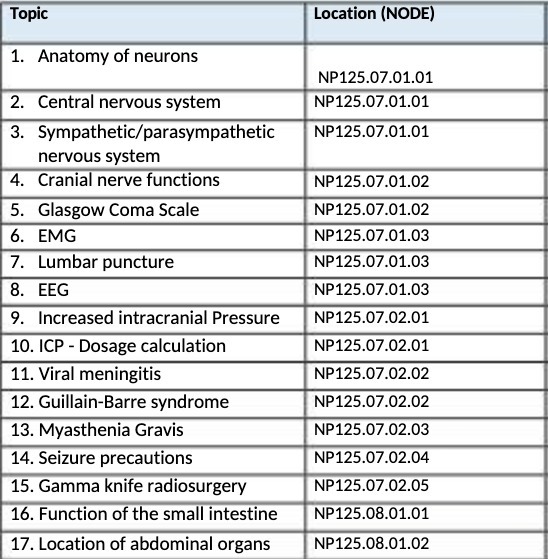 | Topic | Location (NODE) |
|---|---|
| 1. Anatomy of neurons | NP125.07.01.01 |
| 2. Central nervous system | NP125.07.01.01 |
| 3. Sympathetic/parasympathetic nervous system | NP125.07.01.01 |
| 4. Cranial nerve functions | NP125.07.01.02 |
| 5. Glasgow Coma Scale | NP125.07.01.02 |
| 6. EMG | NP125.07.01.03 |
| 7. Lumbar puncture | NP125.07.01.03 |
| 8. EEG | NP125.07.01.03 |
| 9. Increased intracranial Pressure | NP125.07.02.01 |
| 10. ICP - Dosage calculation | NP125.07.02.01 |
| 11. Viral meningitis | NP125.07.02.02 |
| 12. Guillain-Barre syndrome | NP125.07.02.02 |
| 13. Myasthenia Gravis | NP125.07.02.03 |
| 14. Seizure precautions | NP125.07.02.04 |
| 15. Gamma knife radiosurgery | NP125.07.02.05 |
| 16. Function of the small intestine | NP125.08.01.01 |
| 17. Location of abdominal organs | NP125.08.01.02 |